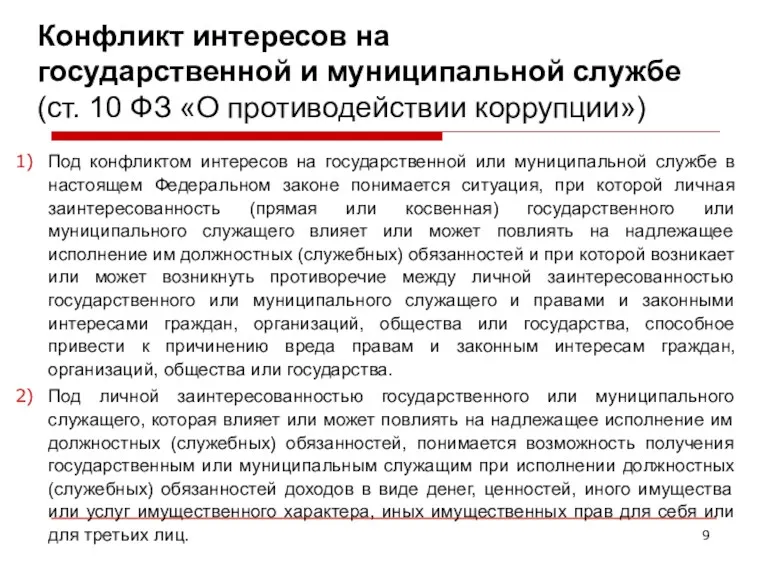 Конфликт интересов на государственной и муниципальной службе
(ст. 10 ФЗ «О противодействии коррупции»)

1) Под конфликтом интересов на государственной или муниципальной службе в настоящем Федеральном законе понимается ситуация, при которой личная заинтересованность (прямая или косвенная) государственного или муниципального служащего влияет или может повлиять на надлежащее исполнение им должностных (служебных) обязанностей и при которой возникает или может возникнуть противоречие между личной заинтересованностью государственного или муниципального служащего и правами и законными интересами граждан, организаций, общества или государства, способное привести к причинению вреда правам и законным интересам граждан, организаций, общества или государства.

2) Под личной заинтересованностью государственного или муниципального служащего, которая влияет или может повлиять на надлежащее исполнение им должностных (служебных) обязанностей, понимается возможность получения государственным или муниципальным служащим при исполнении должностных (служебных) обязанностей доходов в виде денег, ценностей, иного имущества или услуг имущественного характера, иных имущественных прав для себя или для третьих лиц.

9